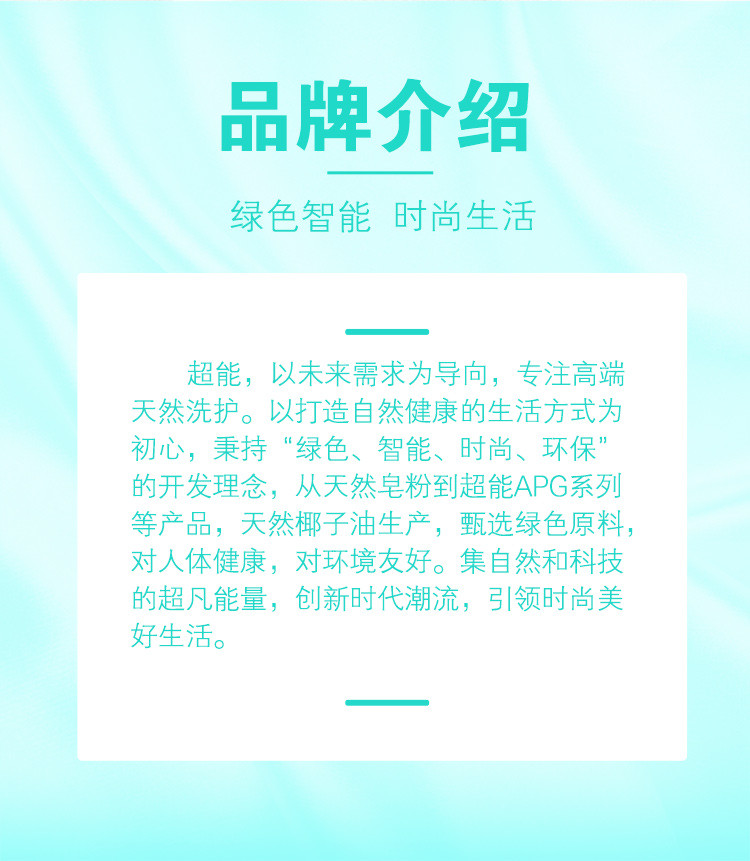 品牌介绍

绿色智能 时尚生活

超能，以未来需求为导向，专注高端天然洗护。以打造自然健康的生活方式为初心，秉持“绿色、智能、时尚、环保”的开发理念，从天然皂粉到超能APG系列等产品，天然椰子油生产，甄选绿色原料，对人体健康，对环境友好。集自然和科技的超凡能量，创新时代潮流，引领时尚美好生活。